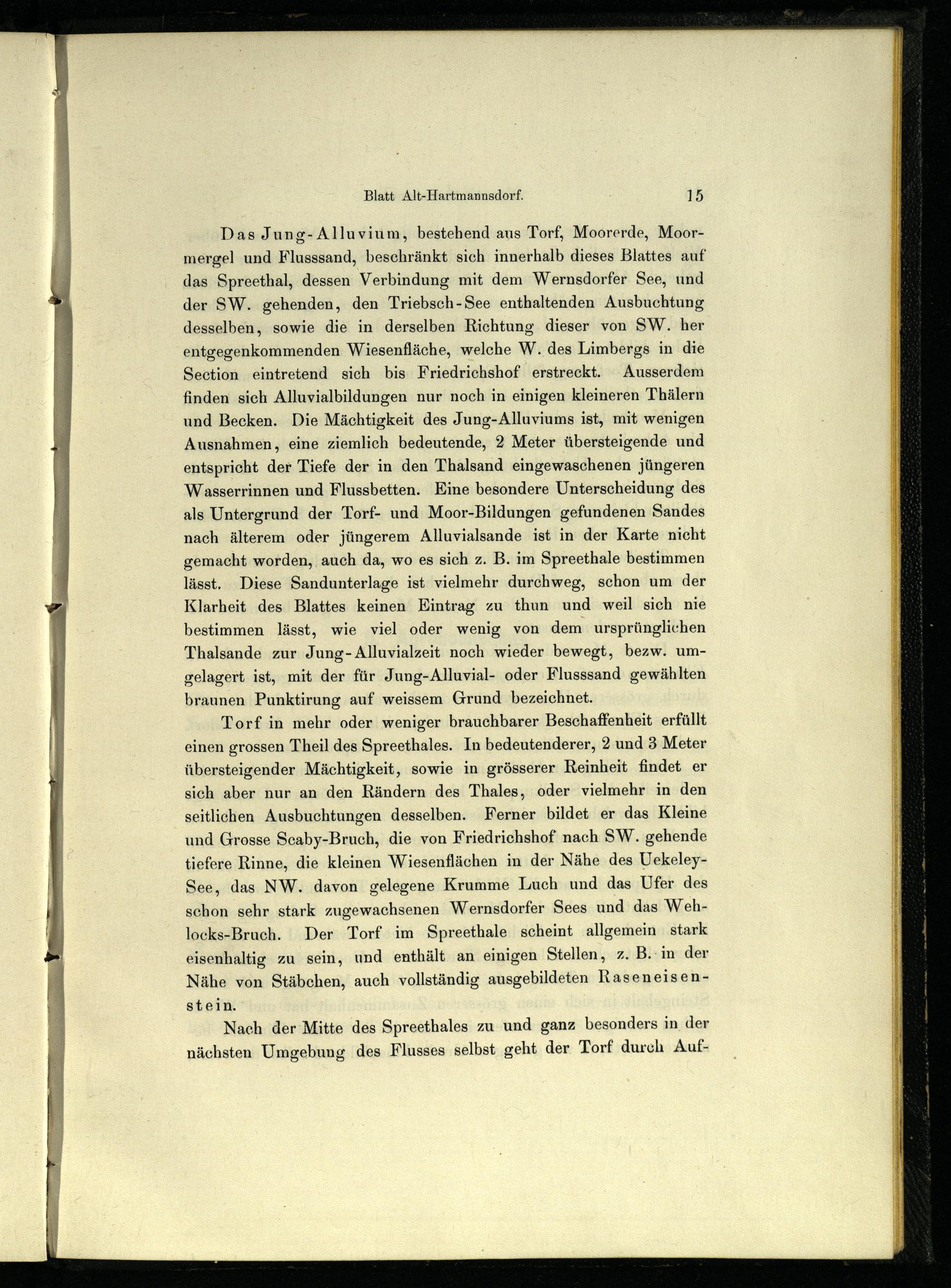 Blatt Alt-Hartmannsdorf. 15

Das Jung-Alluvium, bestehend aus Torf, Moorerde, Moormergel und Flusssand, beschränkt sich innerhalb dieses Blattes auf das Spreethal, dessen Verbindung mit dem Wernsdorfer See, und der SW. gehenden, den Triebsch-See enthaltenden Ausbuchtung desselben, sowie die in derselben Richtung dieser von SW. her entgegenkommenden Wiesenfläche, welche W. des Limbergs in die Section eintretend sich bis Friedrichshof erstreckt. Ausserdem finden sich Alluvialbildungen nur noch in einigen kleineren Thälern und Becken. Die Mächtigkeit des Jung-Alluviums ist, mit wenigen Ausnahmen, eine ziemlich bedeutende, 2 Meter übersteigende und entspricht der Tiefe der in den Thalsand eingewaschenen jüngeren Wasserrinnen und Flussbetten. Eine besondere Unterscheidung des als Untergrund der Torf- und Moor-Bildungen gefundenen Sandes nach älterem oder jüngerem Alluvialsande ist in der Karte nicht gemacht worden, auch da, wo es sich z. B. im Spreethale bestimmen lässt. Diese Sandunterlage ist vielmehr durchweg, schon um der Klarheit des Blattes keinen Eintrag zu thun und weil sich nie bestimmen lässt, wie viel oder wenig von dem ursprünglichen Thalsande zur Jung-Alluvialzeit noch wieder bewegt, bezw. umgelagert ist, mit der für Jung-Alluvial- oder Flusssand gewählten braunen Punktirung auf weissem Grund bezeichnet.

Torf in mehr oder weniger brauchbarer Beschaffenheit erfüllt einen grossen Theil des Spreethales. In bedeutenderer, 2 und 3 Meter übersteigender Mächtigkeit, sowie in grösserer Reinheit findet er sich aber nur an den Rändern des Thales, oder vielmehr in den seitlichen Ausbuchtungen desselben. Ferner bildet er das Kleine und Grosse Scaby-Bruch, die von Friedrichshof nach SW. gehende tiefere Rinne, die kleinen Wiesenflächen in der Nähe des Uekeley-See, das NW. davon gelegene Krumme Luch und das Ufer des schon sehr stark zugewachsenen Wernsdorfer Sees und das Wehlocks-Bruch. Der Torf im Spreethale scheint allgemein stark eisenhaltig zu sein, und enthält an einigen Stellen, z. B. in der Nähe von Stäbchen, auch vollständig ausgebildeten Raseneisenstein.

Nach der Mitte des Spreethales zu und ganz besonders in der nächsten Umgebung des Flusses selbst geht der Torf durch Auf-